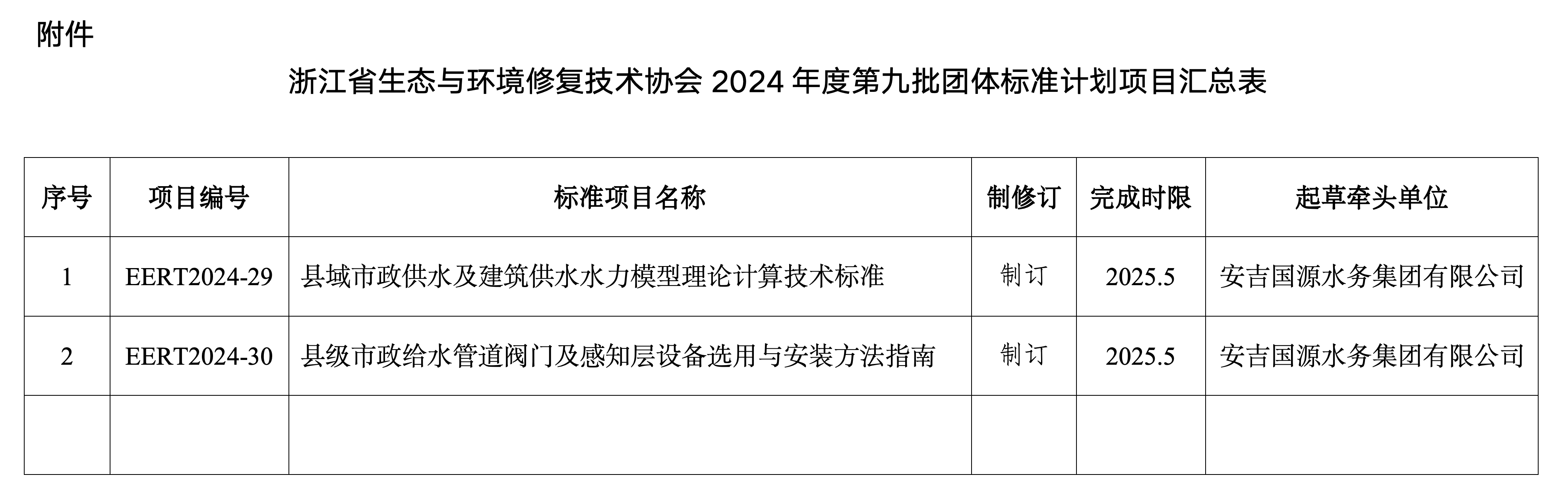 附件

浙江省生态与环境修复技术协会 2024 年度第九批团体标准计划项目汇总表

| 序号 | 项目编号 | 标准项目名称 | 制修订 | 完成时限 | 起草牵头单位 |
|---|---|---|---|---|---|
| 1 | EERT2024-29 | 县域市政供水及建筑供水水力模型理论计算技术标准 | 制订 | 2025.5 | 安吉国源水务集团有限公司 |
| 2 | EERT2024-30 | 县级市政给水管道阀门及感知层设备选用与安装方法指南 | 制订 | 2025.5 | 安吉国源水务集团有限公司 |
|  |  |  |  |  |  |